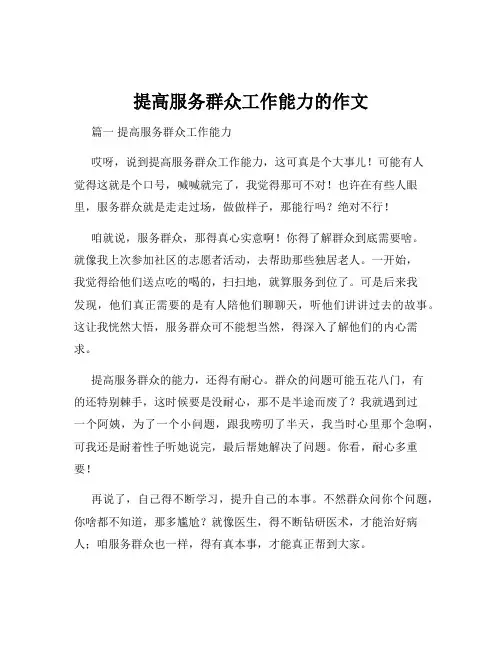 提高服务群众工作能力的作文

篇一 提高服务群众工作能力

哎呀，说到提高服务群众工作能力，这可真是个大事儿！可能有人觉得这就是个口号，喊喊就完了，我觉得那可不对！也许在有些人眼里，服务群众就是走走过场，做做样子，那能行吗？绝对不行！

咱就说，服务群众，那得真心实意啊！你得了解群众到底需要啥。就像我上次参加社区的志愿者活动，去帮助那些独居老人。一开始，我觉得给他们送点吃的喝的，扫扫地，就算服务到位了。可是后来我发现，他们真正需要的是有人陪他们聊聊天，听他们讲讲过去的故事。这让我恍然大悟，服务群众可不能想当然，得深入了解他们的内心需求。

提高服务群众的能力，还得有耐心。群众的问题可能五花八门，有的还特别棘手，这时候要是没耐心，那不是半途而废了？我就遇到过一个阿姨，为了一个小问题，跟我唠叨了半天，我当时心里那个急啊，可我还是耐着性子听她说完，最后帮她解决了问题。你看，耐心多重要！

再说了，自己得不断学习，提升自己的本事。不然群众问你个问题，你啥都不知道，那多尴尬？就像医生，得不断钻研医术，才能治好病人；咱服务群众也一样，得有真本事，才能真正帮到大家。